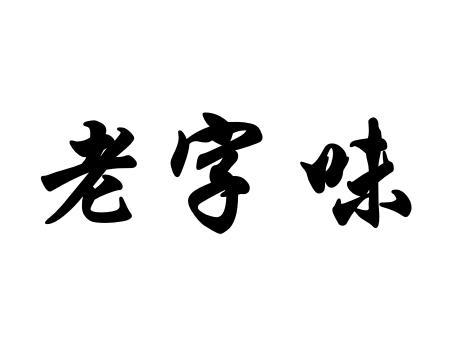 老字味